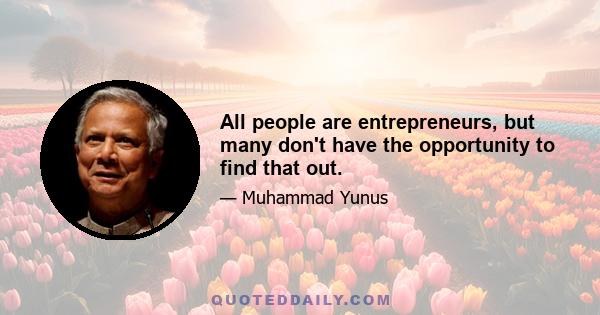 All people are entrepreneurs, but many don't have the opportunity to find that out.

— Muhammad Yunus

QUOTEDDAILY.COM